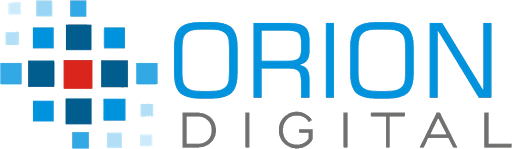 ORION
DIGITAL